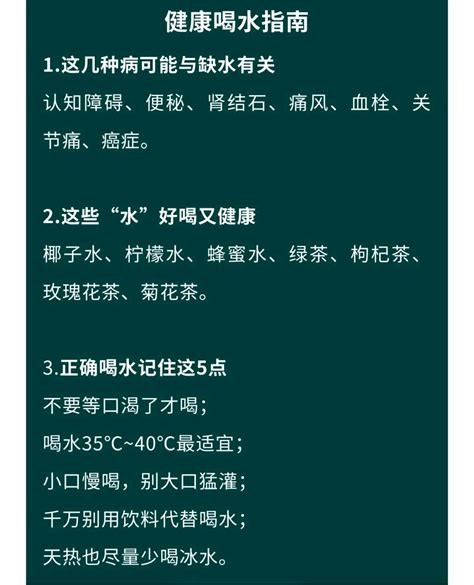 健康喝水指南

1.这几种病可能与缺水有关

认知障碍、便秘、肾结石、痛风、血栓、关节痛、癌症。

2.这些“水”好喝又健康

椰子水、柠檬水、蜂蜜水、绿茶、枸杞茶、玫瑰花茶、菊花茶。

3.正确喝水记住这5点

不要等口渴了才喝；

喝水35°C~40°C最适宜；

小口慢喝，别大口猛灌；

千万别用饮料代替喝水；

天热也尽量少喝冰水。